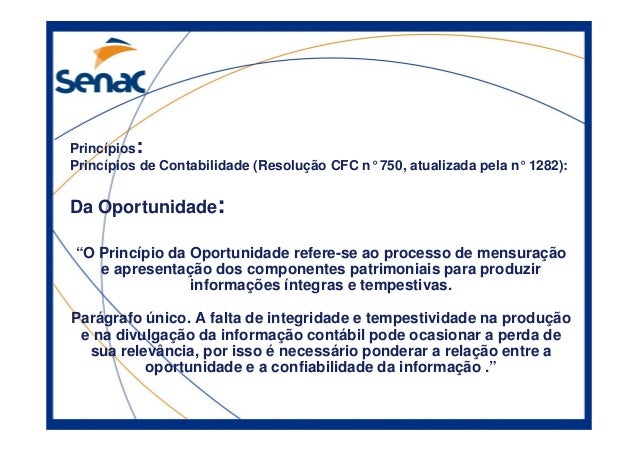 Senac

Princípios:

Princípios de Contabilidade (Resolução CFC n° 750, atualizada pela n° 1282):

Da Oportunidade:

"O Princípio da Oportunidade refere-se ao processo de mensuração e apresentação dos componentes patrimoniais para produzir informações íntegras e tempestivas.

Parágrafo único. A falta de integridade e tempestividade na produção e na divulgação da informação contábil pode ocasionar a perda de sua relevância, por isso é necessário ponderar a relação entre a oportunidade e a confiabilidade da informação ."